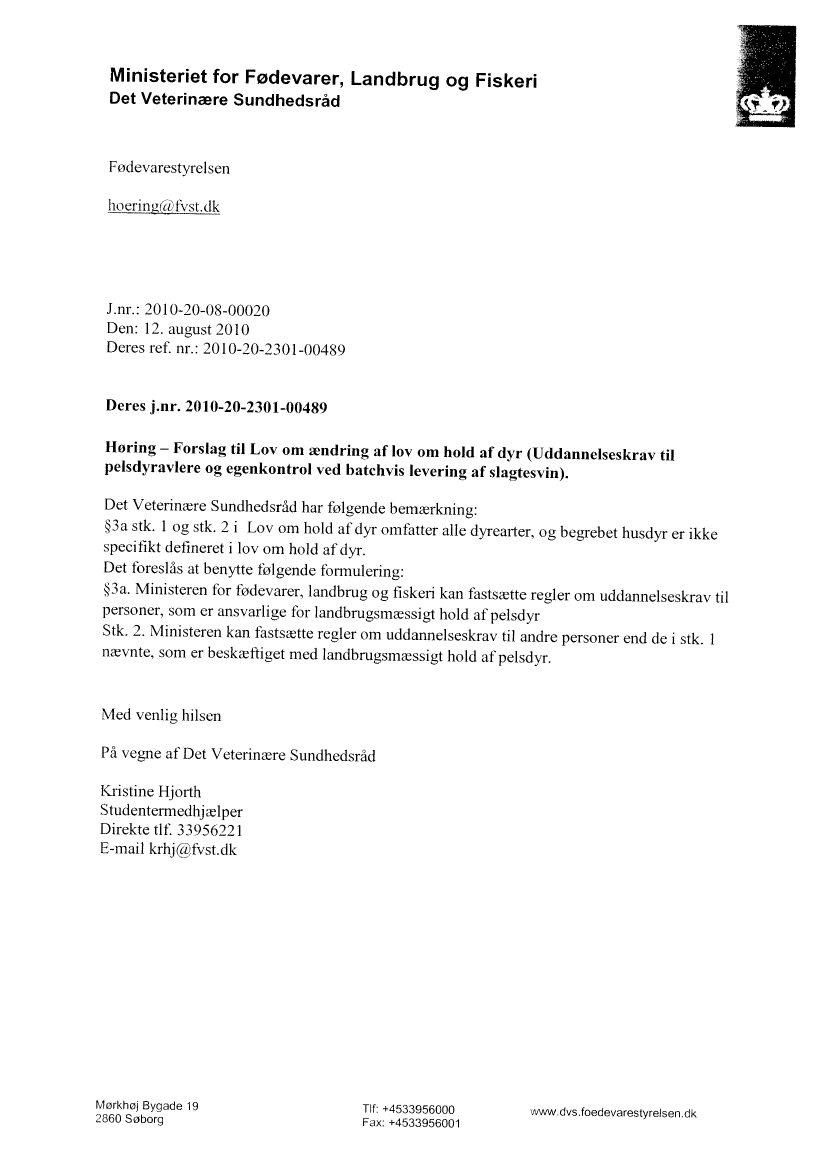 Ministeriet for Fødevarer, Landbrug og Fiskeri
Det Veterinære Sundhedsråd

Fødevarestyrelsen

hoering@fvst.dk

J.nr.: 2010-20-08-00020
Den: 12. august 2010
Deres ref. nr.: 2010-20-2301-00489

Deres j.nr. 2010-20-2301-00489

Høring – Forslag til Lov om ændring af lov om hold af dyr (Uddannelseskrav til pelsdyravlere og egenkontrol ved batchvis levering af slagtesvin).

Det Veterinære Sundhedsråd har følgende bemærkning:
§3a stk. 1 og stk. 2 i Lov om hold af dyr omfatter alle dyrearter, og begrebet husdyr er ikke specifikt defineret i lov om hold af dyr.
Det foreslås at benytte følgende formulering:
§3a. Ministeren for fødevarer, landbrug og fiskeri kan fastsætte regler om uddannelseskrav til personer, som er ansvarlige for landbrugsmæssigt hold af pelsdyr
Stk. 2. Ministeren kan fastsætte regler om uddannelseskrav til andre personer end de i stk. 1 nævnte, som er beskæftiget med landbrugsmæssigt hold af pelsdyr.

Med venlig hilsen

På vegne af Det Veterinære Sundhedsråd

Kristine Hjorth
Studentermedhjælper
Direkte tlf. 33956221
E-mail krhj@fvst.dk

Mørkhøj Bygade 19
2860 Søborg

Tlf: +4533956000
Fax: +4533956001

www.dvs.foedevarestyrelsen.dk